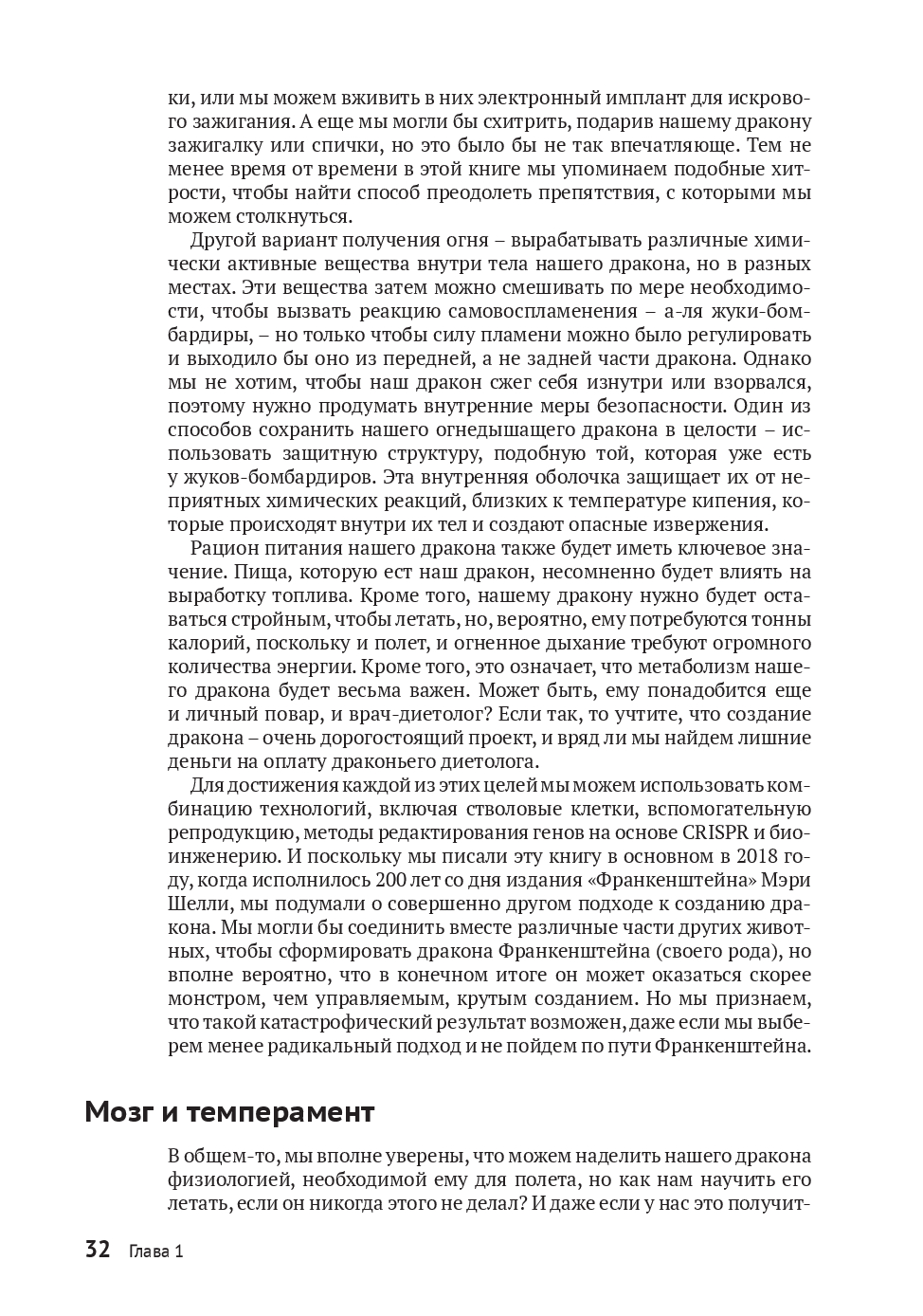 ки, или мы можем вживить в них электронный имплант для искрового зажигания. А еще мы могли бы схитрить, подарив нашему дракону зажигалку или спички, но это было бы не так впечатляюще. Тем не менее время от времени в этой книге мы упоминаем подобные хитрости, чтобы найти способ преодолеть препятствия, с которыми мы можем столкнуться.

Другой вариант получения огня – вырабатывать различные химически активные вещества внутри тела нашего дракона, но в разных местах. Эти вещества затем можно смешивать по мере необходимости, чтобы вызвать реакцию самовоспламенения – а-ля жуки-бомбардиры, – но только чтобы силу пламени можно было регулировать и выходило бы оно из передней, а не задней части дракона. Однако мы не хотим, чтобы наш дракон сжег себя изнутри или взорвался, поэтому нужно продумать внутренние меры безопасности. Один из способов сохранить нашего огнедышащего дракона в целости – использовать защитную структуру, подобную той, которая уже есть у жуков-бомбардиров. Эта внутренняя оболочка защищает их от неприятных химических реакций, близких к температуре кипения, которые происходят внутри их тел и создают опасные извержения.

Рацион питания нашего дракона также будет иметь ключевое значение. Пища, которую ест наш дракон, несомненно будет влиять на выработку топлива. Кроме того, нашему дракону нужно будет оставаться стройным, чтобы летать, но, вероятно, ему потребуются тонны калорий, поскольку и полет, и огненное дыхание требуют огромного количества энергии. Кроме того, это означает, что метаболизм нашего дракона будет весьма важен. Может быть, ему понадобится еще и личный повар, и врач-диетолог? Если так, то учтите, что создание дракона – очень дорогостоящий проект, и вряд ли мы найдем лишние деньги на оплату драконьего диетолога.

Для достижения каждой из этих целей мы можем использовать комбинацию технологий, включая стволовые клетки, вспомогательную репродукцию, методы редактирования генов на основе CRISPR и биоинженерию. И поскольку мы писали эту книгу в основном в 2018 году, когда исполнилось 200 лет со дня издания «Франкенштейна» Мэри Шелли, мы подумали о совершенно другом подходе к созданию дракона. Мы могли бы соединить вместе различные части других животных, чтобы сформировать дракона Франкенштейна (своего рода), но вполне вероятно, что в конечном итоге он может оказаться скорее монстром, чем управляемым, крутым созданием. Но мы признаем, что такой катастрофический результат возможен, даже если мы выберем менее радикальный подход и не пойдем по пути Франкенштейна.

Мозг и темперамент

В общем-то, мы вполне уверены, что можем наделить нашего дракона физиологией, необходимой ему для полета, но как нам научить его летать, если он никогда этого не делал? И даже если у нас это получит-

32 Глава 1